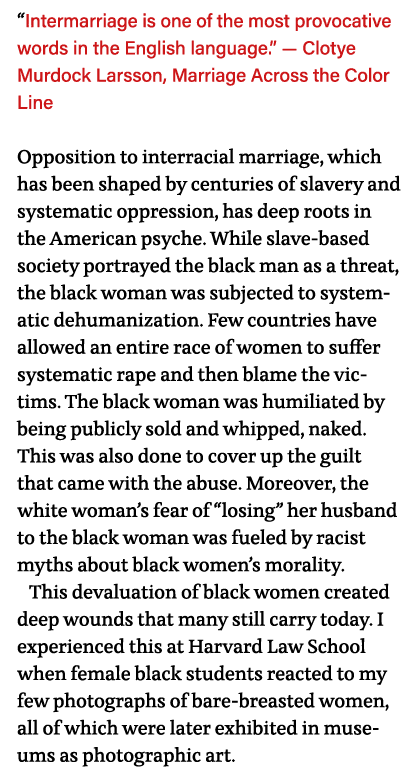 “Intermarriage is one of the most provocative words in the English language.” — Clotye Murdock Larsson, Marriage Across the Color Line

Opposition to interracial marriage, which has been shaped by centuries of slavery and systematic oppression, has deep roots in the American psyche. While slave-based society portrayed the black man as a threat, the black woman was subjected to systematic dehumanization. Few countries have allowed an entire race of women to suffer systematic rape and then blame the victims. The black woman was humiliated by being publicly sold and whipped, naked. This was also done to cover up the guilt that came with the abuse. Moreover, the white woman’s fear of “losing” her husband to the black woman was fueled by racist myths about black women’s morality.

This devaluation of black women created deep wounds that many still carry today. I experienced this at Harvard Law School when female black students reacted to my few photographs of bare-breasted women, all of which were later exhibited in museums as photographic art.